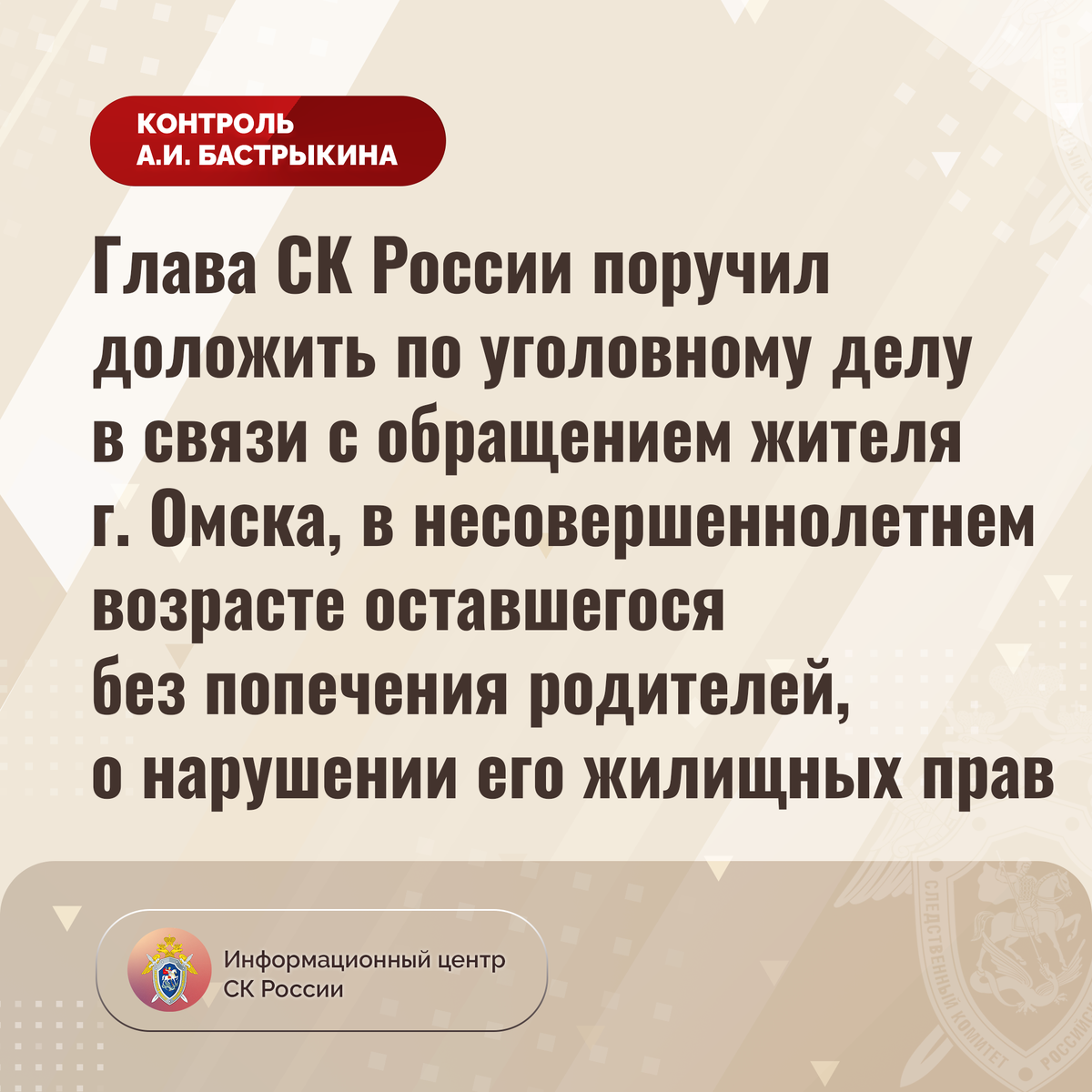 КОНТРОЛЬ
А.И. БАСТРЫКИНА

Глава СК России поручил доложить по уголовному делу в связи с обращением жителя г. Омска, в несовершеннолетнем возрасте оставшегося без попечения родителей, о нарушении его жилищных прав

Информационный центр
СК России